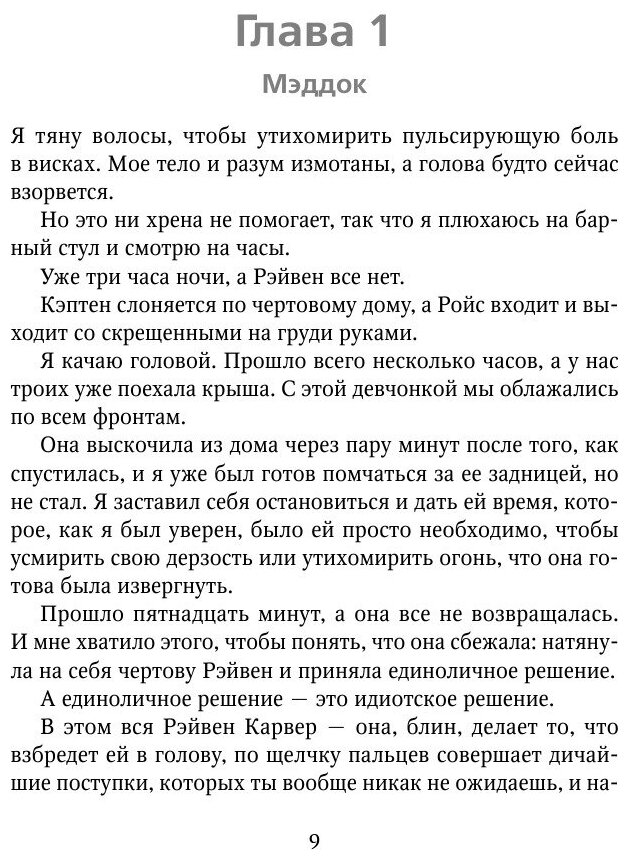 Глава 1

Мэддок

Я тяну волосы, чтобы утихомирить пульсирующую боль в висках. Мое тело и разум измотаны, а голова будто сейчас взорвется.

Но это ни хрена не помогает, так что я плюхаюсь на барный стул и смотрю на часы.

Уже три часа ночи, а Рэйвен все нет.

Кэптен слоняется по чертовому дому, а Ройс входит и выходит со скрещенными на груди руками.

Я качаю головой. Прошло всего несколько часов, а у нас троих уже поехала крыша. С этой девчонкой мы облажались по всем фронтам.

Она выскочила из дома через пару минут после того, как спустилась, и я уже был готов помчаться за ее задницей, но не стал. Я заставил себя остановиться и дать ей время, которое, как я был уверен, было ей просто необходимо, чтобы усмирить свою дерзость или утихомирить огонь, что она готова была извергнуть.

Прошло пятнадцать минут, а она все не возвращалась. И мне хватило этого, чтобы понять, что она сбежала: натянула на себя чертову Рэйвен и приняла единоличное решение.

А единоличное решение — это идиотское решение.

В этом вся Рэйвен Карвер — она, блин, делает то, что взбредет ей в голову, по щелчку пальцев совершает дичайшие поступки, которых ты вообще никак не ожидаешь, и на-

9